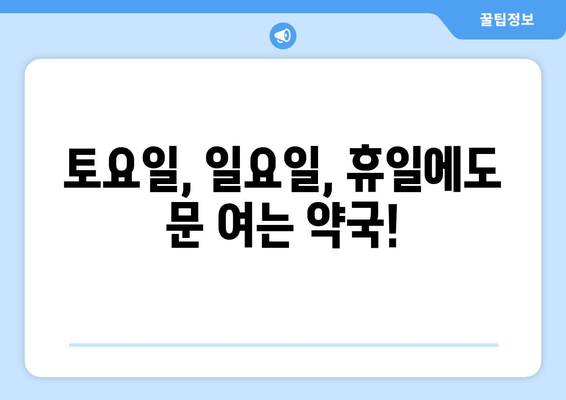 꿀팁정보

토요일, 일요일, 휴일에도 문 여는 약국!